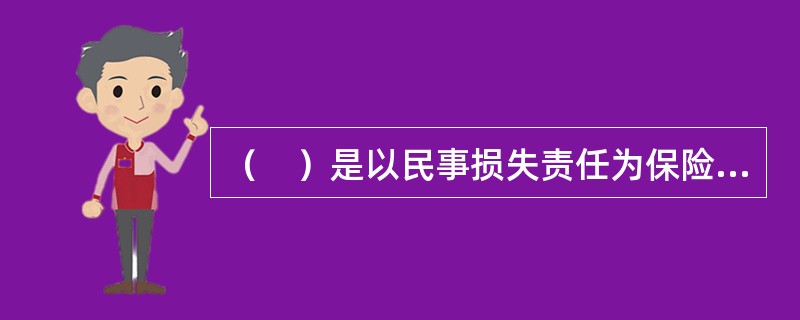 （　）是以民事损失责任为保险...